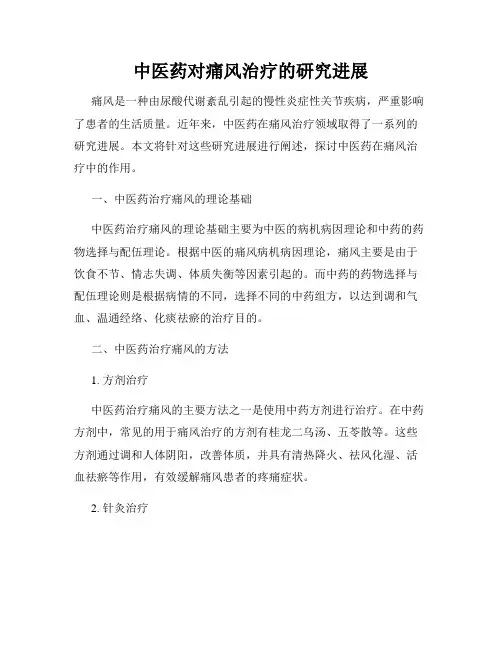 中医药对痛风治疗的研究进展

痛风是一种由尿酸代谢紊乱引起的慢性炎症性关节疾病，严重影响了患者的生活质量。近年来，中医药在痛风治疗领域取得了一系列的研究进展。本文将针对这些研究进展进行阐述，探讨中医药在痛风治疗中的作用。

一、中医药治疗痛风的理论基础

中医药治疗痛风的理论基础主要为中医的病机病因理论和中药的药物选择与配伍理论。根据中医的痛风病机病因理论，痛风主要是由于饮食不节、情志失调、体质失衡等因素引起的。而中药的药物选择与配伍理论则是根据病情的不同，选择不同的中药组方，以达到调和气血、温通经络、化痰祛瘀的治疗目的。

二、中医药治疗痛风的方法

1. 方剂治疗

中医药治疗痛风的主要方法之一是使用中药方剂进行治疗。在中药方剂中，常见的用于痛风治疗的方剂有桂龙二乌汤、五苓散等。这些方剂通过调和人体阴阳，改善体质，并具有清热降火、祛风化湿、活血祛瘀等作用，有效缓解痛风患者的疼痛症状。

2. 针灸治疗